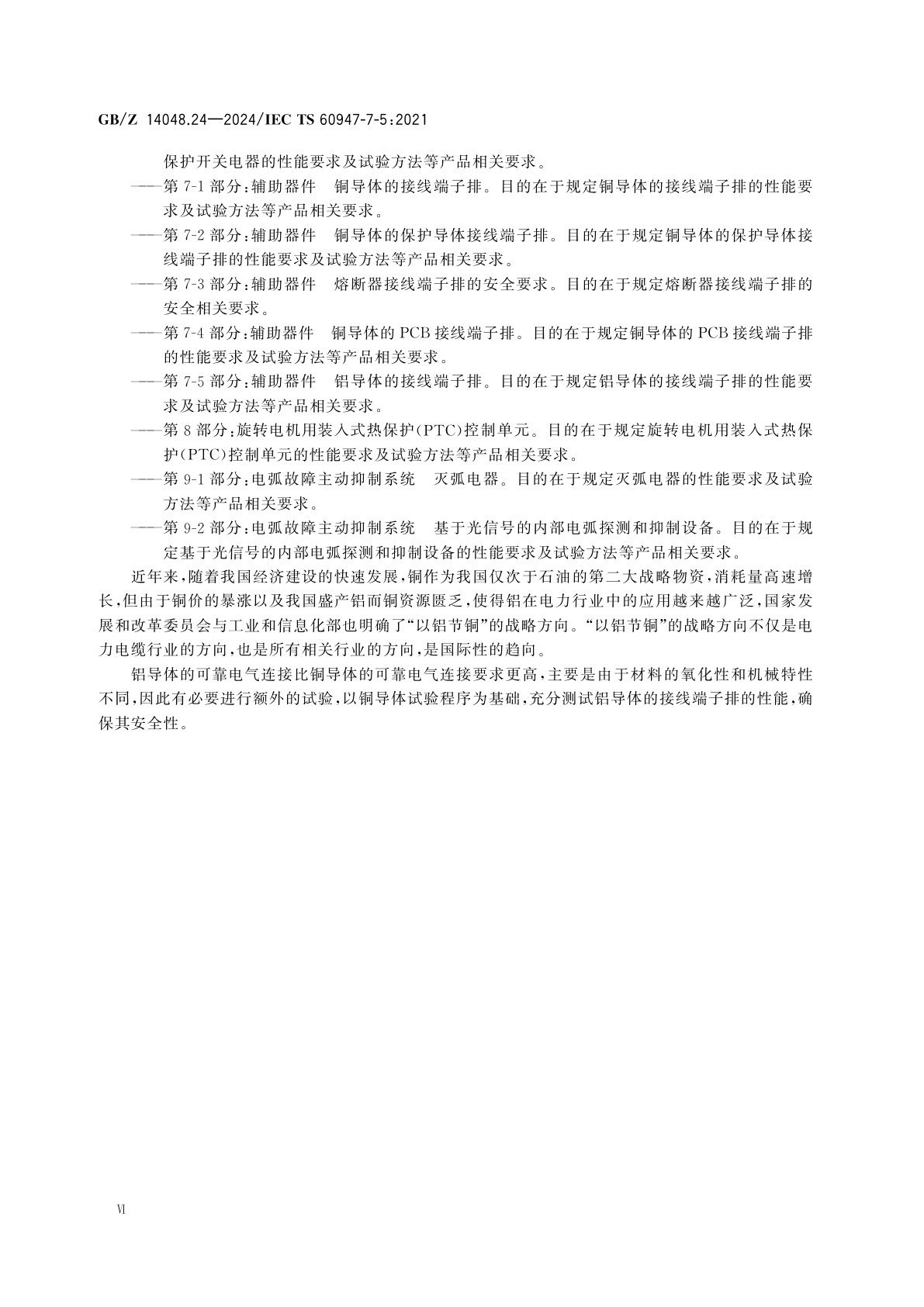 GB/Z 14048.24—2024/IEC TS 60947-7-5:2021

保护开关电器的性能要求及试验方法等产品相关要求。

——第 7-1 部分：辅助器件　铜导体的接线端子排。目的在于规定铜导体的接线端子排的性能要求及试验方法等产品相关要求。

——第 7-2 部分：辅助器件　铜导体的保护导体接线端子排。目的在于规定铜导体的保护导体接线端子排的性能要求及试验方法等产品相关要求。

——第 7-3 部分：辅助器件　熔断器接线端子排的安全要求。目的在于规定熔断器接线端子排的安全相关要求。

——第 7-4 部分：辅助器件　铜导体的 PCB 接线端子排。目的在于规定铜导体的 PCB 接线端子排的性能要求及试验方法等产品相关要求。

——第 7-5 部分：辅助器件　铝导体的接线端子排。目的在于规定铝导体的接线端子排的性能要求及试验方法等产品相关要求。

——第 8 部分：旋转电机用装入式热保护(PTC)控制单元。目的在于规定旋转电机用装入式热保护(PTC)控制单元的性能要求及试验方法等产品相关要求。

——第 9-1 部分：电弧故障主动抑制系统　灭弧电器。目的在于规定灭弧电器的性能要求及试验方法等产品相关要求。

——第 9-2 部分：电弧故障主动抑制系统　基于光信号的内部电弧探测和抑制设备。目的在于规定基于光信号的内部电弧探测和抑制设备的性能要求及试验方法等产品相关要求。

近年来，随着我国经济建设的快速发展，铜作为我国仅次于石油的第二大战略物资，消耗量高速增长，但由于铜价的暴涨以及我国盛产铝而铜资源匮乏，使得铝在电力行业中的应用越来越广泛，国家发展和改革委员会与工业和信息化部也明确了“以铝节铜”的战略方向。“以铝节铜”的战略方向不仅是电力电缆行业的方向，也是所有相关行业的方向，是国际性的趋向。

铝导体的可靠电气连接比铜导体的可靠电气连接要求更高，主要是由于材料的氧化性和机械特性不同，因此有必要进行额外的试验，以铜导体试验程序为基础，充分测试铝导体的接线端子排的性能，确保其安全性。

Ⅵ